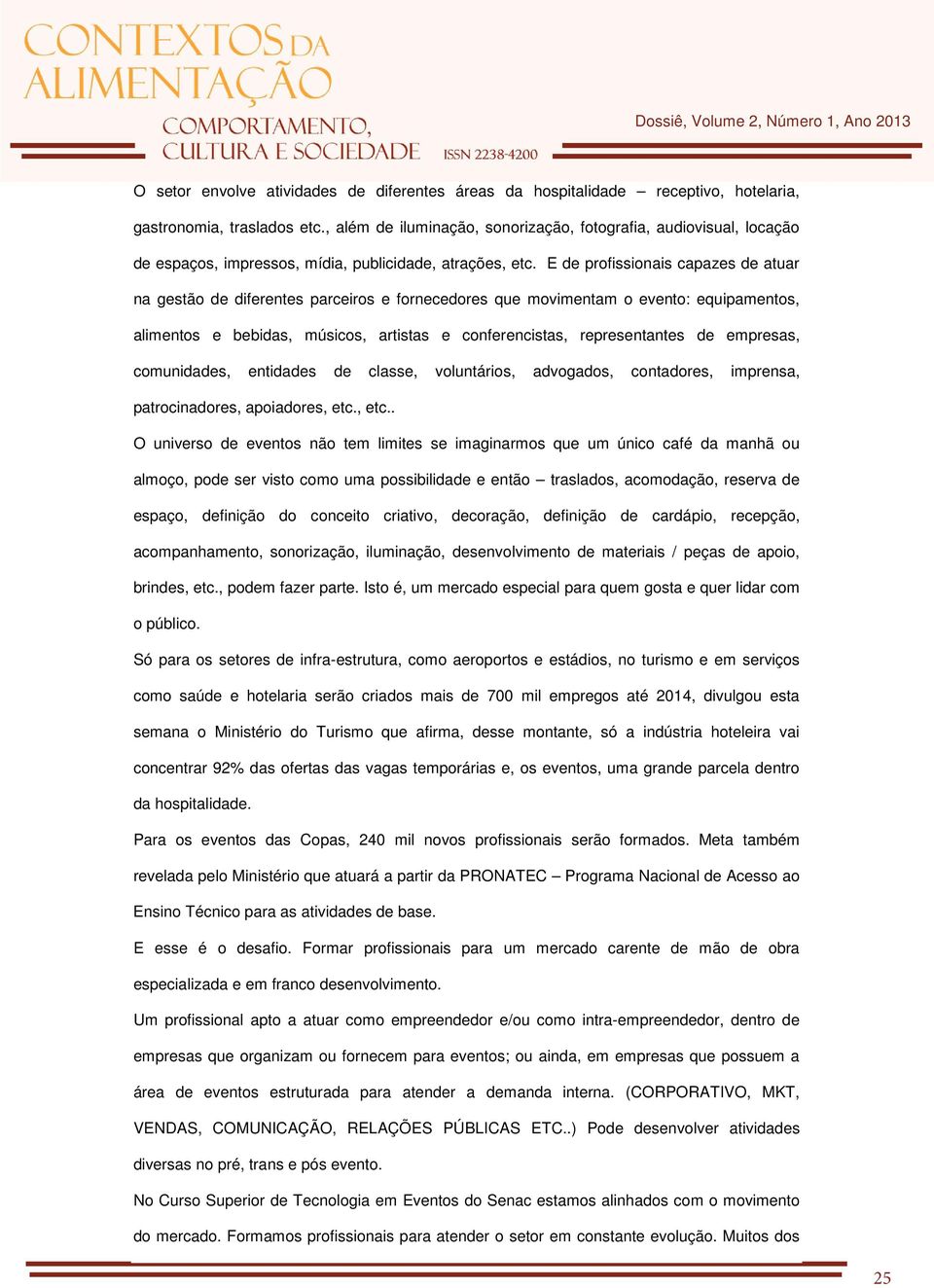 CONTEXTOS DA ALIMENTAÇÃO
COMPORTAMENTO, CULTURA E SOCIEDADE
ISSN 2238-4200

Dossiê, Volume 2, Número 1, Ano 2013

O setor envolve atividades de diferentes áreas da hospitalidade – receptivo, hotelaria, gastronomia, traslados etc., além de iluminação, sonorização, fotografia, audiovisual, locação de espaços, impressos, mídia, publicidade, atrações, etc. E de profissionais capazes de atuar na gestão de diferentes parceiros e fornecedores que movimentam o evento: equipamentos, alimentos e bebidas, músicos, artistas e conferencistas, representantes de empresas, comunidades, entidades de classe, voluntários, advogados, contadores, imprensa, patrocinadores, apoiadores, etc., etc..

O universo de eventos não tem limites se imaginarmos que um único café da manhã ou almoço, pode ser visto como uma possibilidade e então – traslados, acomodação, reserva de espaço, definição do conceito criativo, decoração, definição de cardápio, recepção, acompanhamento, sonorização, iluminação, desenvolvimento de materiais / peças de apoio, brindes, etc., podem fazer parte. Isto é, um mercado especial para quem gosta e quer lidar com o público.

Só para os setores de infra-estrutura, como aeroportos e estádios, no turismo e em serviços como saúde e hotelaria serão criados mais de 700 mil empregos até 2014, divulgou esta semana o Ministério do Turismo que afirma, desse montante, só a indústria hoteleira vai concentrar 92% das ofertas das vagas temporárias e, os eventos, uma grande parcela dentro da hospitalidade.

Para os eventos das Copas, 240 mil novos profissionais serão formados. Meta também revelada pelo Ministério que atuará a partir da PRONATEC – Programa Nacional de Acesso ao Ensino Técnico para as atividades de base.

E esse é o desafio. Formar profissionais para um mercado carente de mão de obra especializada e em franco desenvolvimento.

Um profissional apto a atuar como empreendedor e/ou como intra-empreendedor, dentro de empresas que organizam ou fornecem para eventos; ou ainda, em empresas que possuem a área de eventos estruturada para atender a demanda interna. (CORPORATIVO, MKT, VENDAS, COMUNICAÇÃO, RELAÇÕES PÚBLICAS ETC..) Pode desenvolver atividades diversas no pré, trans e pós evento.

No Curso Superior de Tecnologia em Eventos do Senac estamos alinhados com o movimento do mercado. Formamos profissionais para atender o setor em constante evolução. Muitos dos

25